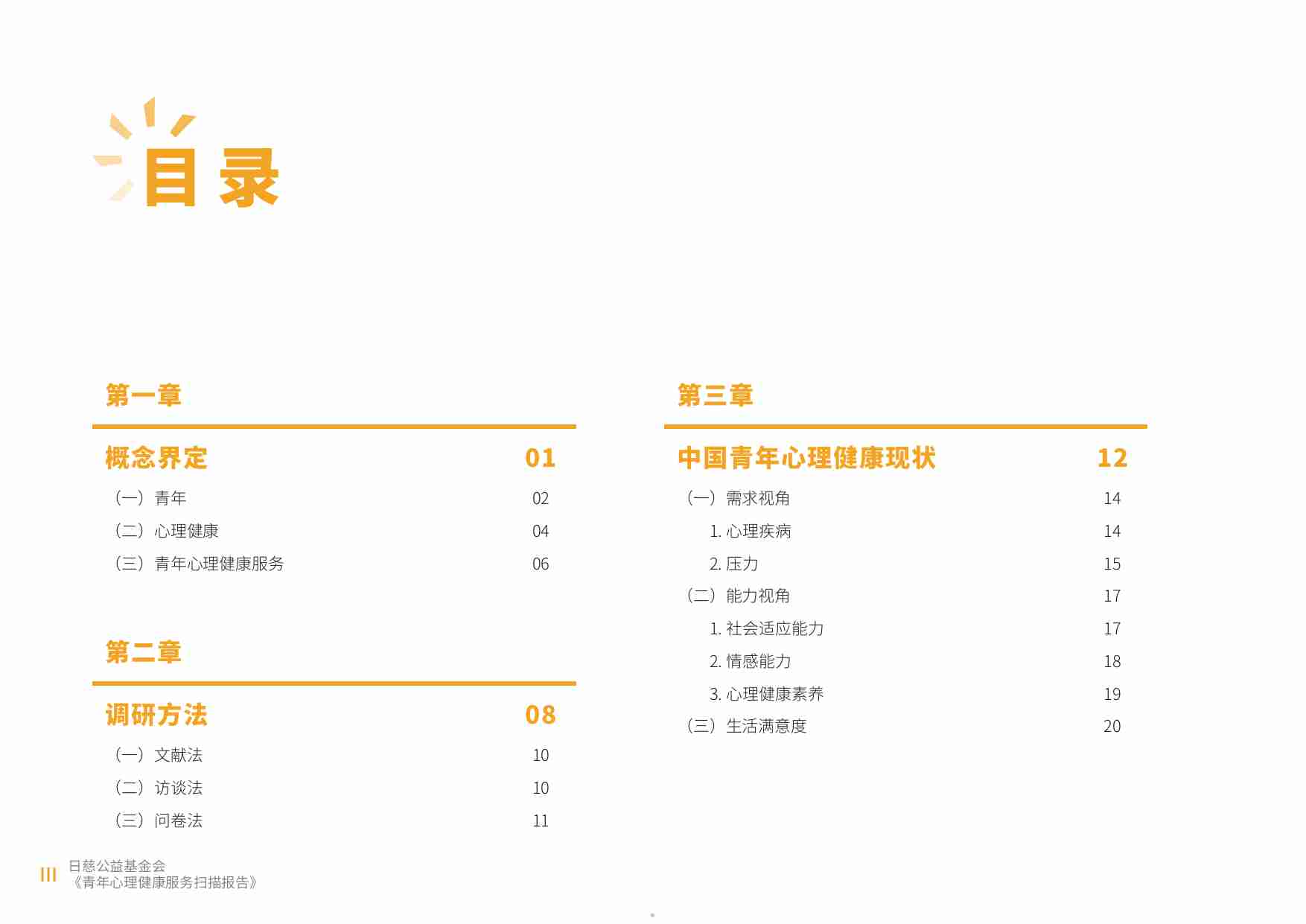 目录

第一章

概念界定 01

（一）青年 02

（二）心理健康 04

（三）青年心理健康服务 06

第二章

调研方法 08

（一）文献法 10

（二）访谈法 10

（三）问卷法 11

第三章

中国青年心理健康现状 12

（一）需求视角 14

1. 心理疾病 14

2. 压力 15

（二）能力视角 17

1. 社会适应能力 17

2. 情感能力 18

3. 心理健康素养 19

（三）生活满意度 20

III 日慈公益基金会
《青年心理健康服务扫描报告》